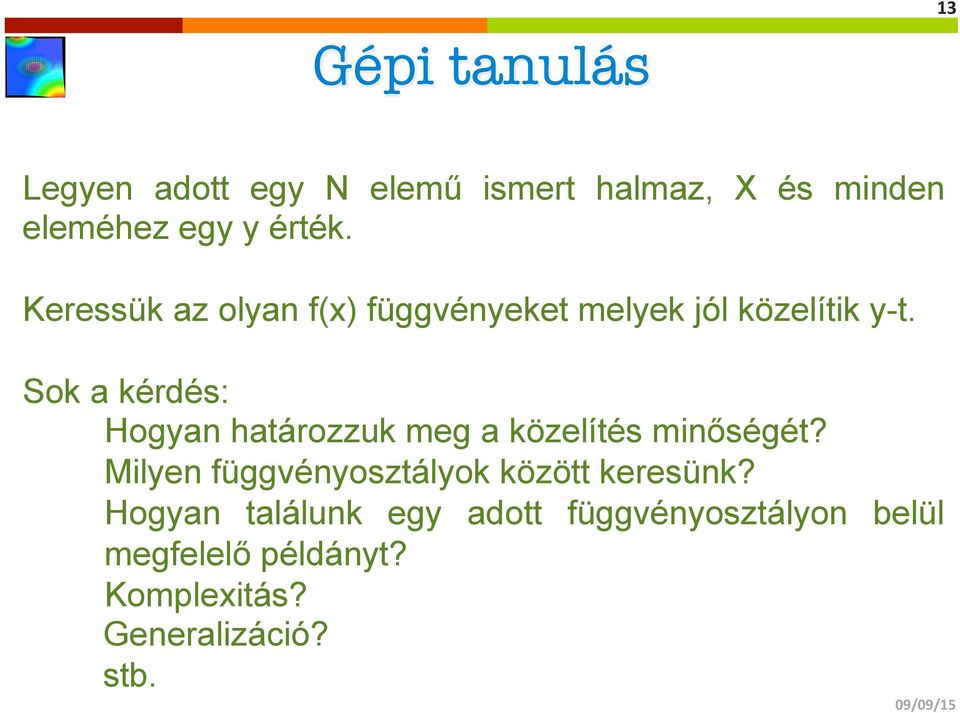 13

Gépi tanulás

Legyen adott egy N elemű ismert halmaz, X és minden eleméhez egy y érték.

Keressük az olyan f(x) függvényeket melyek jól közelítik y-t.

Sok a kérdés:
Hogyan határozzuk meg a közelítés minőségét?
Milyen függvényosztályok között keresünk?
Hogyan találunk egy adott függvényosztályon belül megfelelő példányt?
Komplexitás?
Generalizáció?
stb.

09/09/15